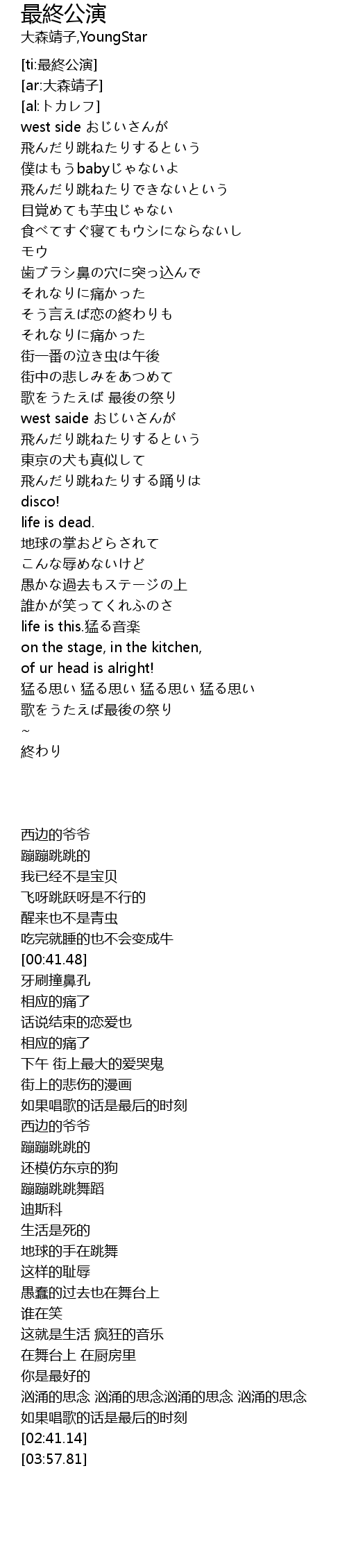 最終公演
大森靖子,YoungStar

[ti:最終公演]
[ar:大森靖子]
[al:トカレフ]
west side おじいさんが
飛んだり跳ねたりするという
僕はもうbabyじゃないよ
飛んだり跳ねたりできないという
目覚めても芋虫じゃない
食べてすぐ寝てもウシにならないし
モウ
歯ブラシ鼻の穴に突っ込んで
それなりに痛かった
そう言えば恋の終わりも
それなりに痛かった
街一番の泣き虫は午後
街中の悲しみをあつめて
歌をうたえば 最後の祭り
west saide おじいさんが
飛んだり跳ねたりするという
東京の犬も真似して
飛んだり跳ねたりする踊りは
disco!
life is dead.
地球の掌おどらされて
こんな辱めないけど
愚かな過去もステージの上
誰かが笑ってくれふのさ
life is this.猛る音楽
on the stage, in the kitchen,
of ur head is alright!
猛る思い 猛る思い 猛る思い 猛る思い
歌をうたえば最後の祭り
~
終わり

西边的爷爷
蹦蹦跳跳的
我已经不是宝贝
飞呀跳跃呀是不行的
醒来也不是青虫
吃完就睡的也不会变成牛
[00:41.48]
牙刷撞鼻孔
相应的痛了
话说结束的恋爱也
相应的痛了
下午 街上最大的爱哭鬼
街上的悲伤的漫画
如果唱歌的话是最后的时刻
西边的爷爷
蹦蹦跳跳的
还模仿东京的狗
蹦蹦跳跳舞蹈
迪斯科
生活是死的
地球的手在跳舞
这样的耻辱
愚蠢的过去也在舞台上
谁在笑
这就是生活 疯狂的音乐
在舞台上 在厨房里
你是最好的
汹涌的思念 汹涌的思念汹涌的思念 汹涌的思念
如果唱歌的话是最后的时刻
[02:41.14]
[03:57.81]